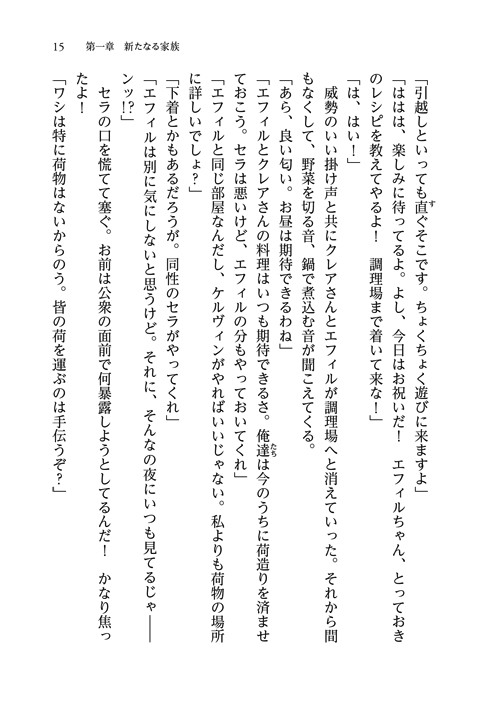 15　第一章　新たなる家族

「引越しといっても直ぐそこです。ちょくちょく遊びに来ますよ」

「ははは、楽しみに待ってるよ。よし、今日はお祝いだ！　エフィルちゃん、とっておきのレシピを教えてやるよ！　調理場まで着いて来な！」

「は、はい！」

威勢のいい掛け声と共にクレアさんとエフィルが調理場へと消えていった。それから間もなくして、野菜を切る音、鍋で煮込む音が聞こえてくる。

「あら、良い匂い。お昼は期待できるわね」

「エフィルとクレアさんの料理はいつも期待できるさ。俺達は今のうちに荷造りを済ませておこう。セラは悪いけど、エフィルの分もやっておいてくれ」

「エフィルと同じ部屋なんだし、ケルヴィンがやればいいじゃない。私よりも荷物の場所に詳しいでしょ？」

「下着とかもあるだろうが。同性のセラがやってくれ」

「エフィルは別に気にしないと思うけど。それに、そんなの夜にいつも見てるじゃ――ンッ!?」

セラの口を慌てて塞ぐ。お前は公衆の面前で何暴露しようとしてるんだ！　かなり焦ったよ！

「ワシは特に荷物はないからのう。皆の荷を運ぶのは手伝うぞ？」